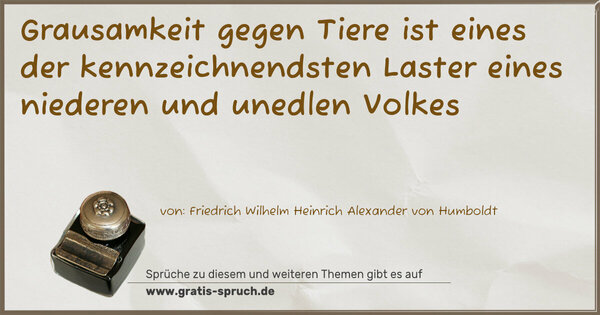 Grausamkeit gegen Tiere ist eines der kennzeichnendsten Laster eines niederen und unedlen Volkes

von: Friedrich Wilhelm Heinrich Alexander von Humboldt

Sprüche zu diesem und weiteren Themen gibt es auf
www.gratis-spruch.de